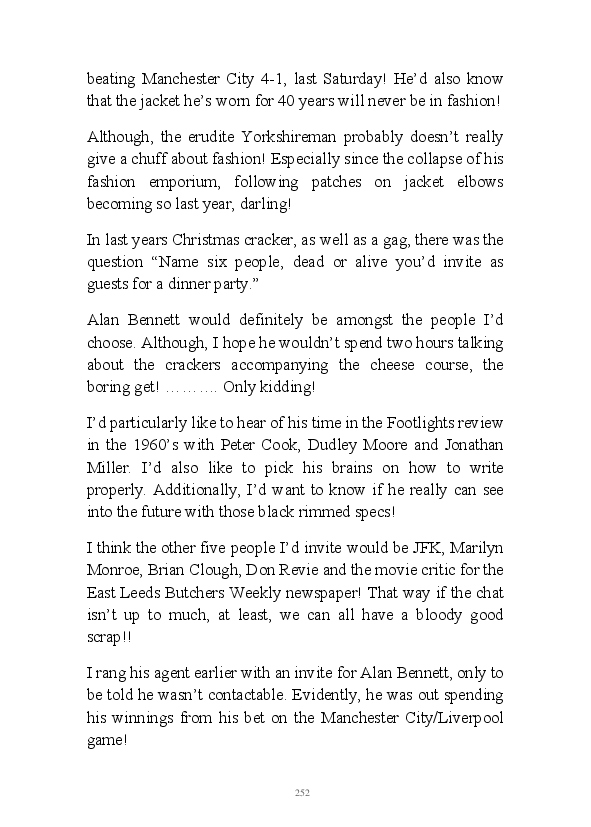 beating Manchester City 4-1, last Saturday! He'd also know that the jacket he's worn for 40 years will never be in fashion!

Although, the erudite Yorkshireman probably doesn't really give a chuff about fashion! Especially since the collapse of his fashion emporium, following patches on jacket elbows becoming so last year, darling!

In last years Christmas cracker, as well as a gag, there was the question "Name six people, dead or alive you'd invite as guests for a dinner party."

Alan Bennett would definitely be amongst the people I'd choose. Although, I hope he wouldn't spend two hours talking about the crackers accompanying the cheese course, the boring get! ……….. Only kidding!

I'd particularly like to hear of his time in the Footlights review in the 1960's with Peter Cook, Dudley Moore and Jonathan Miller. I'd also like to pick his brains on how to write properly. Additionally, I'd want to know if he really can see into the future with those black rimmed specs!

I think the other five people I'd invite would be JFK, Marilyn Monroe, Brian Clough, Don Revie and the movie critic for the East Leeds Butchers Weekly newspaper! That way if the chat isn't up to much, at least, we can all have a bloody good scrap!!

I rang his agent earlier with an invite for Alan Bennett, only to be told he wasn't contactable. Evidently, he was out spending his winnings from his bet on the Manchester City/Liverpool game!

252